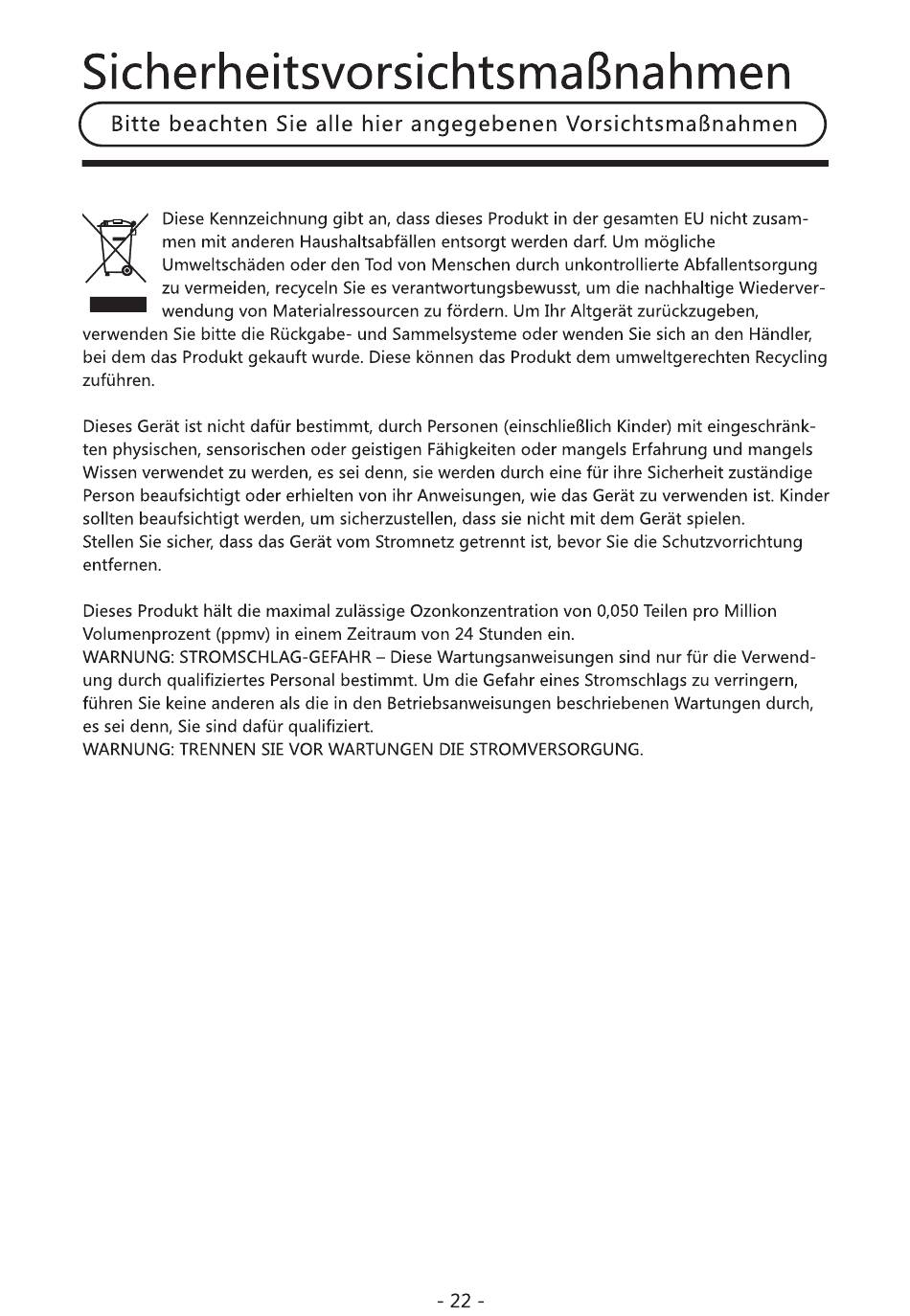 Sicherheitsvorsichtsmaßnahmen

Bitte beachten Sie alle hier angegebenen Vorsichtsmaßnahmen

Diese Kennzeichnung gibt an, dass dieses Produkt in der gesamten EU nicht zusammen mit anderen Haushaltsabfällen entsorgt werden darf. Um mögliche Umweltschäden oder den Tod von Menschen durch unkontrollierte Abfallentsorgung zu vermeiden, recyceln Sie es verantwortungsbewusst, um die nachhaltige Wiederverwendung von Materialressourcen zu fördern. Um Ihr Altgerät zurückzugeben, verwenden Sie bitte die Rückgabe- und Sammelsysteme oder wenden Sie sich an den Händler, bei dem das Produkt gekauft wurde. Diese können das Produkt dem umweltgerechten Recycling zuführen.

Dieses Gerät ist nicht dafür bestimmt, durch Personen (einschließlich Kinder) mit eingeschränkten physischen, sensorischen oder geistigen Fähigkeiten oder mangels Erfahrung und mangels Wissen verwendet zu werden, es sei denn, sie werden durch eine für ihre Sicherheit zuständige Person beaufsichtigt oder erhielten von ihr Anweisungen, wie das Gerät zu verwenden ist. Kinder sollten beaufsichtigt werden, um sicherzustellen, dass sie nicht mit dem Gerät spielen.
Stellen Sie sicher, dass das Gerät vom Stromnetz getrennt ist, bevor Sie die Schutzvorrichtung entfernen.

Dieses Produkt hält die maximal zulässige Ozonkonzentration von 0,050 Teilen pro Million Volumenprozent (ppmv) in einem Zeitraum von 24 Stunden ein.
WARNUNG: STROMSCHLAG-GEFAHR – Diese Wartungsanweisungen sind nur für die Verwendung durch qualifiziertes Personal bestimmt. Um die Gefahr eines Stromschlags zu verringern, führen Sie keine anderen als die in den Betriebsanweisungen beschriebenen Wartungen durch, es sei denn, Sie sind dafür qualifiziert.
WARNUNG: TRENNEN SIE VOR WARTUNGEN DIE STROMVERSORGUNG.

- 22 -